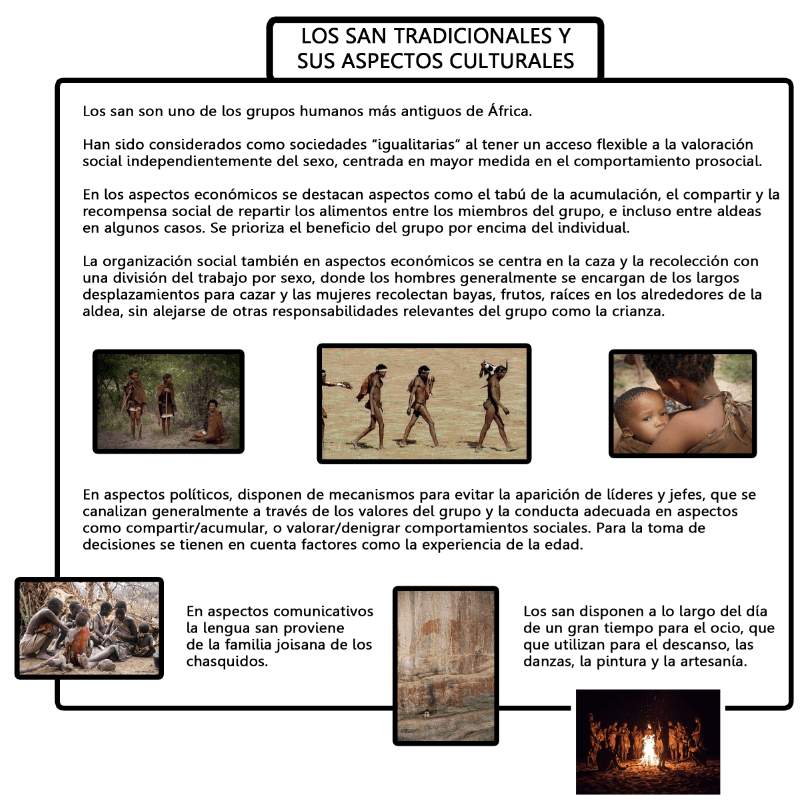 LOS SAN TRADICIONALES Y
SUS ASPECTOS CULTURALES

Los san son uno de los grupos humanos más antiguos de África.

Han sido considerados como sociedades "igualitarias" al tener un acceso flexible a la valoración social independientemente del sexo, centrada en mayor medida en el comportamiento prosocial.

En los aspectos económicos se destacan aspectos como el tabú de la acumulación, el compartir y la recompensa social de repartir los alimentos entre los miembros del grupo, e incluso entre aldeas en algunos casos. Se prioriza el beneficio del grupo por encima del individual.

La organización social también en aspectos económicos se centra en la caza y la recolección con una división del trabajo por sexo, donde los hombres generalmente se encargan de los largos desplazamientos para cazar y las mujeres recolectan bayas, frutos, raíces en los alrededores de la aldea, sin alejarse de otras responsabilidades relevantes del grupo como la crianza.

En aspectos políticos, disponen de mecanismos para evitar la aparición de líderes y jefes, que se canalizan generalmente a través de los valores del grupo y la conducta adecuada en aspectos como compartir/acumular, o valorar/denigrar comportamientos sociales. Para la toma de decisiones se tienen en cuenta factores como la experiencia de la edad.

En aspectos comunicativos la lengua san proviene de la familia joisana de los chasquidos.

Los san disponen a lo largo del día de un gran tiempo para el ocio, que que utilizan para el descanso, las danzas, la pintura y la artesanía.